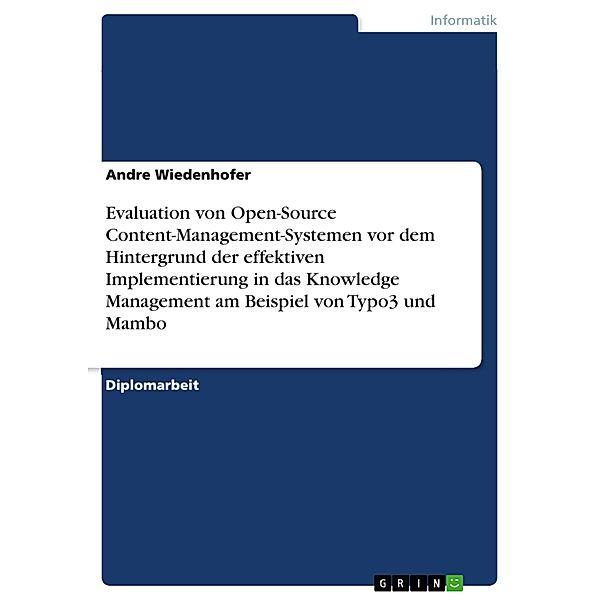 Informatik

Andre Wiedenhofer

Evaluation von Open-Source Content-Management-Systemen vor dem Hintergrund der effektiven Implementierung in das Knowledge Management am Beispiel von Typo3 und Mambo

Diplomarbeit

GRIN